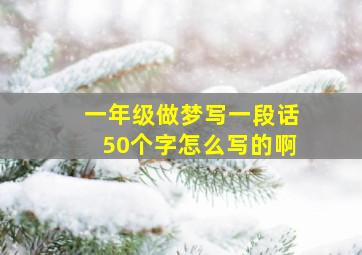 一年级做梦写一段话
50个字怎么写的啊